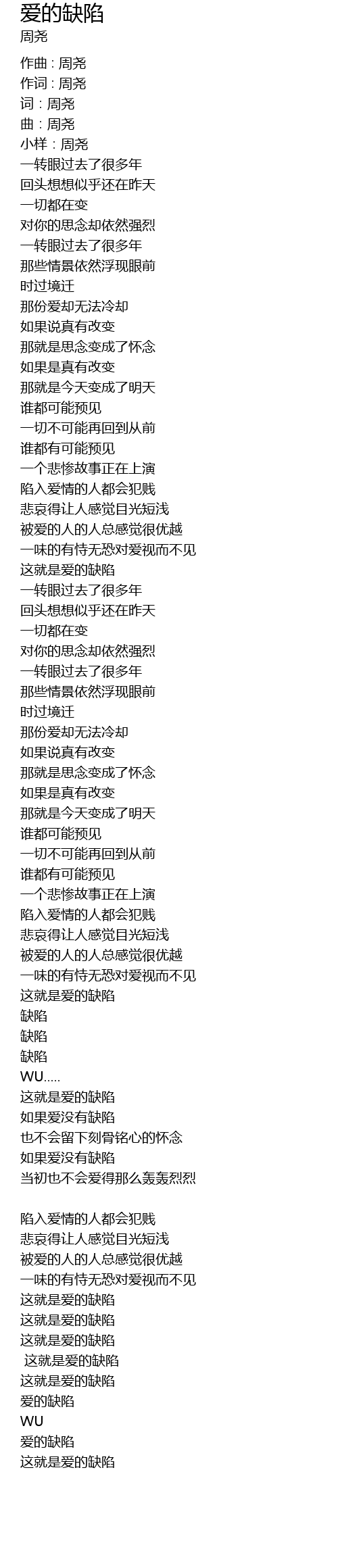 爱的缺陷
周尧

作曲：周尧
作词：周尧
词：周尧
曲：周尧
小样：周尧
一转眼过去了很多年
回头想想似乎还在昨天
一切都在变
对你的思念却依然强烈
一转眼过去了很多年
那些情景依然浮现眼前
时过境迁
那份爱却无法冷却
如果说真有改变
那就是思念变成了怀念
如果是真有改变
那就是今天变成了明天
谁都可能预见
一切不可能再回到从前
谁都有可能预见
一个悲惨故事正在上演
陷入爱情的人都会犯贱
悲哀得让人感觉目光短浅
被爱的人的人总感觉很优越
一味的有恃无恐对爱视而不见
这就是爱的缺陷
一转眼过去了很多年
回头想想似乎还在昨天
一切都在变
对你的思念却依然强烈
一转眼过去了很多年
那些情景依然浮现眼前
时过境迁
那份爱却无法冷却
如果说真有改变
那就是思念变成了怀念
如果是真有改变
那就是今天变成了明天
谁都可能预见
一切不可能再回到从前
谁都有可能预见
一个悲惨故事正在上演
陷入爱情的人都会犯贱
悲哀得让人感觉目光短浅
被爱的人的人总感觉很优越
一味的有恃无恐对爱视而不见
这就是爱的缺陷
缺陷
缺陷
缺陷
WU.....
这就是爱的缺陷
如果爱没有缺陷
也不会留下刻骨铭心的怀念
如果爱没有缺陷
当初也不会爱得那么轰轰烈烈

陷入爱情的人都会犯贱
悲哀得让人感觉目光短浅
被爱的人的人总感觉很优越
一味的有恃无恐对爱视而不见
这就是爱的缺陷
这就是爱的缺陷
这就是爱的缺陷
这就是爱的缺陷
这就是爱的缺陷
爱的缺陷
WU
爱的缺陷
这就是爱的缺陷